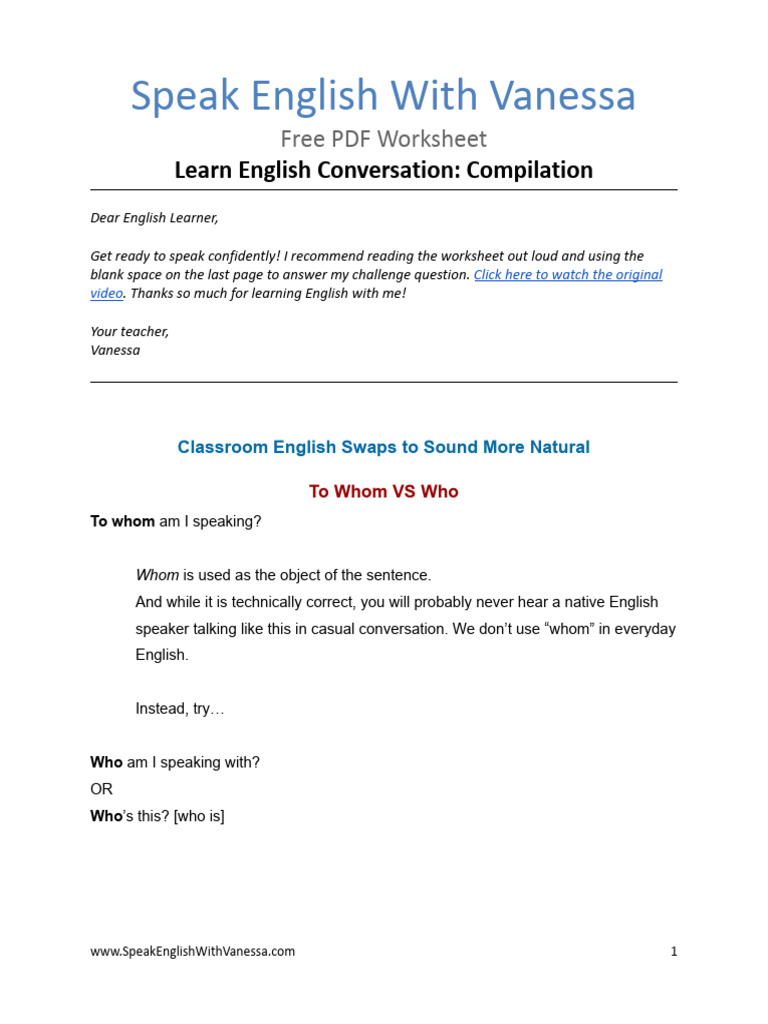 Speak English With Vanessa

Free PDF Worksheet

Learn English Conversation: Compilation

Dear English Learner,

Get ready to speak confidently! I recommend reading the worksheet out loud and using the blank space on the last page to answer my challenge question. Click here to watch the original video. Thanks so much for learning English with me!

Your teacher,
Vanessa

Classroom English Swaps to Sound More Natural

To Whom VS Who

To whom am I speaking?

Whom is used as the object of the sentence.
And while it is technically correct, you will probably never hear a native English speaker talking like this in casual conversation. We don't use "whom" in everyday English.

Instead, try…

Who am I speaking with?
OR
Who's this? [who is]

www.SpeakEnglishWithVanessa.com

1